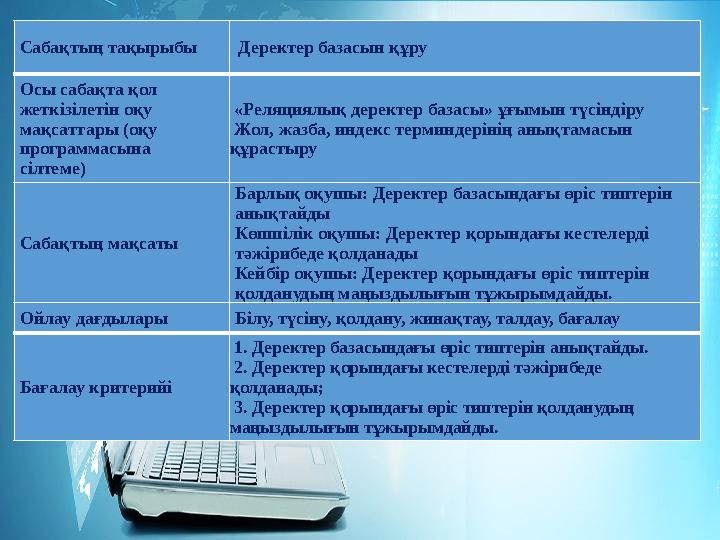 | Сабақтың тақырыбы | Деректер базасын құру |
|---|---|
| Осы сабақта қол жеткізілетін оқу мақсаттары (оқу программасына сілтеме) | «Реляциялық деректер базасы» ұғымын түсіндіру Жол, жазба, индекс терминдерінің анықтамасын құрастыру |
| Сабақтың мақсаты | Барлық оқушы: Деректер базасындағы өріс типтерін анықтайды Көпшілік оқушы: Деректер қорындағы кестелерді тәжірибеде қолданады Кейбір оқушы: Деректер қорындағы өріс типтерін қолданудың маңыздылығын тұжырымдайды. |
| Ойлау дағдылары | Білу, түсіну, қолдану, жинақтау, талдау, бағалау |
| Бағалау критерийі | 1. Деректер базасындағы өріс типтерін анықтайды. 2. Деректер қорындағы кестелерді тәжірибеде қолданады; 3. Деректер қорындағы өріс типтерін қолданудың маңыздылығын тұжырымдайды. |